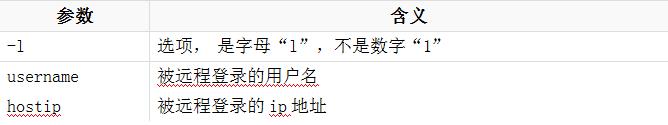 | 参数 | 含义 |
|---|---|
| -l | 选项， 是字母“l”，不是数字“1” |
| username | 被远程登录的用户名 |
| hostip | 被远程登录的 ip 地址 |